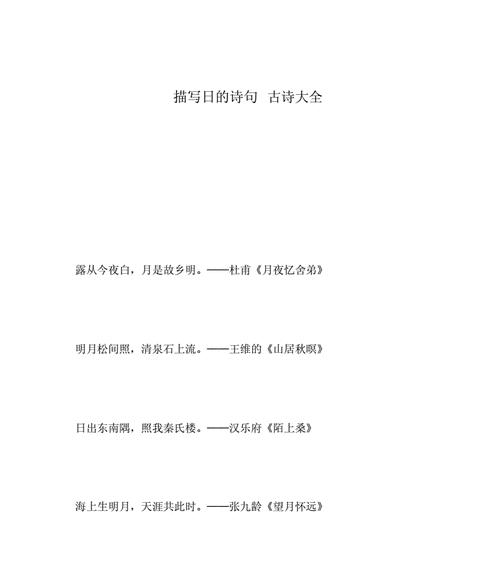 描写日的诗句 古诗大全

露从今夜白，月是故乡明。——杜甫《月夜忆舍弟》

明月松间照，清泉石上流。——王维的《山居秋暝》

日出东南隅，照我秦氏楼。——汉乐府《陌上桑》

海上生明月，天涯共此时。——张九龄《望月怀远》